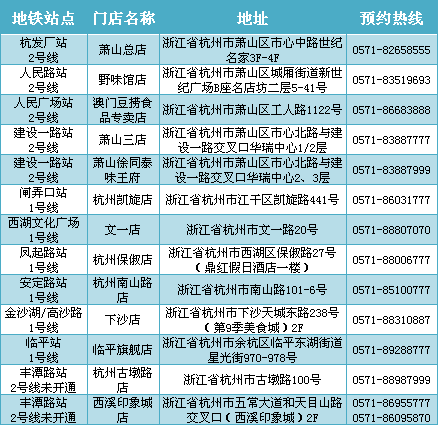 | 地铁站点 | 门店名称 | 地址 | 预约热线 |
|---|---|---|---|
| 杭发厂站 2号线 | 萧山总店 | 浙江省杭州市萧山区市心中路世纪名家3F-4F | 0571-82658555 |
| 人民路站 2号线 | 野味馆店 | 浙江省杭州市萧山区城厢街道新世纪广场B座名店坊二层5-41号 | 0571-83519693 |
| 人民广场站 2号线 | 澳门豆捞食品专卖店 | 浙江省杭州市萧山区工人路1122号 | 0571-86683888 |
| 建设一路站 2号线 | 萧山三店 | 浙江省杭州市萧山区市心北路与建设一路交叉口华瑞中心1/2层 | 0571-83887777 |
| 建设一路站 2号线 | 萧山徐同泰味王府 | 浙江省杭州市萧山区市心北路与建设一路交叉口华瑞中心2、3层 | 0571-83887999 |
| 闸弄口站 1号线 | 杭州凯旋店 | 浙江省杭州市江干区凯旋路441号 | 0571-86031777 |
| 西湖文化广场 1号线 | 文一店 | 浙江省杭州市文一路20号 | 0571-88807070 |
| 凤起路站 1号线 | 杭州保俶店 | 浙江省杭州市西湖区保俶路27号（鼎红假日酒店一楼） | 0571-88006777 |
| 安定路站 1号线 | 杭州南山路店 | 浙江省杭州市南山路101-6号 | 0571-85100777 |
| 金沙湖/高沙路 1号线 | 下沙店 | 浙江省杭州市下沙天城东路238号（第9季美食城）2F | 0571-88310887 |
| 临平站 1号线 | 临平旗舰店 | 浙江省杭州市余杭区临平东湖街道星光街970-978号 | 0571-89288777 |
| 丰潭路站 2号线未开通 | 杭州古墩路店 | 浙江省杭州市古墩路100号 | 0571-88987999 |
| 丰潭路站 2号线未开通 | 西溪印象城店 | 浙江省杭州市五常大道和天目山路交叉口（西溪印象城）2F | 0571-86955777 0571-86095870 |